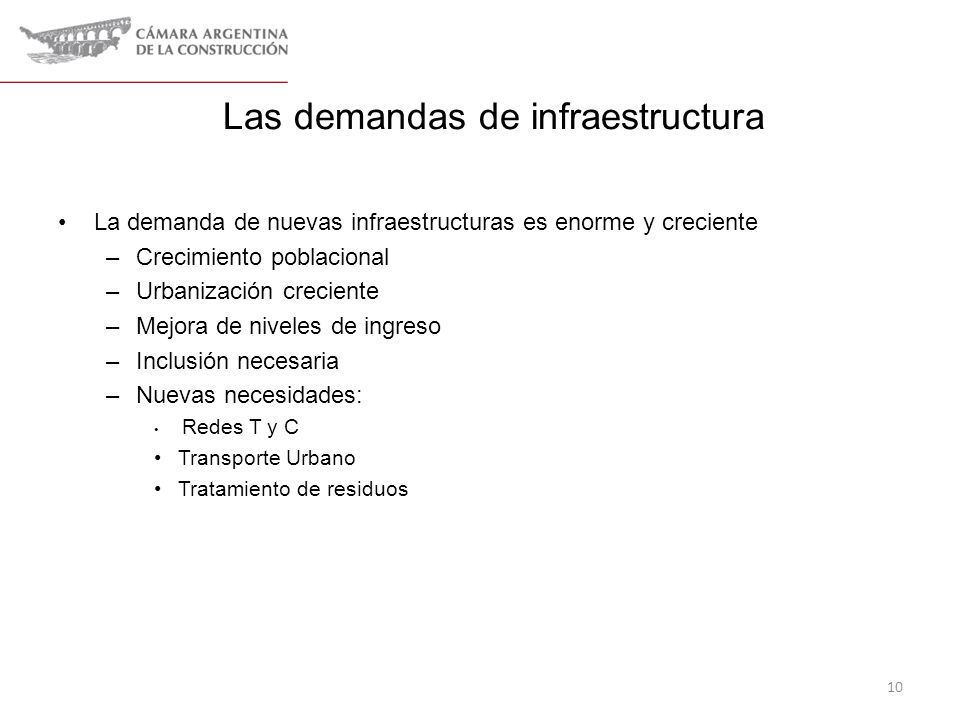 CÁMARA ARGENTINA
DE LA CONSTRUCCIÓN

Las demandas de infraestructura

• La demanda de nuevas infraestructuras es enorme y creciente
– Crecimiento poblacional
– Urbanización creciente
– Mejora de niveles de ingreso
– Inclusión necesaria
– Nuevas necesidades:
• Redes T y C
• Transporte Urbano
• Tratamiento de residuos

10